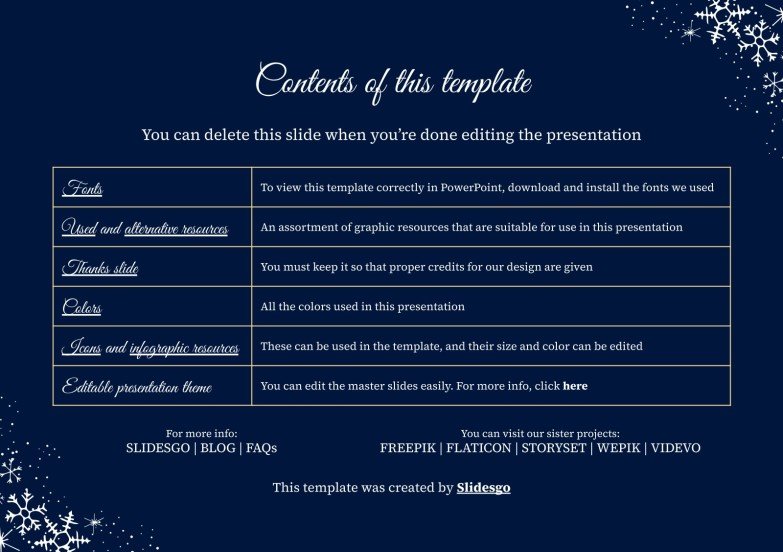 Contents of this template

You can delete this slide when you're done editing the presentation

| | |
|---|---|
| Fonts | To view this template correctly in PowerPoint, download and install the fonts we used |
| Used and alternative resources | An assortment of graphic resources that are suitable for use in this presentation |
| Thanks slide | You must keep it so that proper credits for our design are given |
| Colors | All the colors used in this presentation |
| Icons and infographic resources | These can be used in the template, and their size and color can be edited |
| Editable presentation theme | You can edit the master slides easily. For more info, click here |

For more info:
SLIDESGO | BLOG | FAQs

You can visit our sister projects:
FREEPIK | FLATICON | STORYSET | WEPIK | VIDEVO

This template was created by Slidesgo